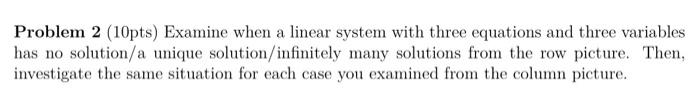 **Problem 2** (10pts) Examine when a linear system with three equations and three variables has no solution/a unique solution/infinitely many solutions from the row picture. Then, investigate the same situation for each case you examined from the column picture.